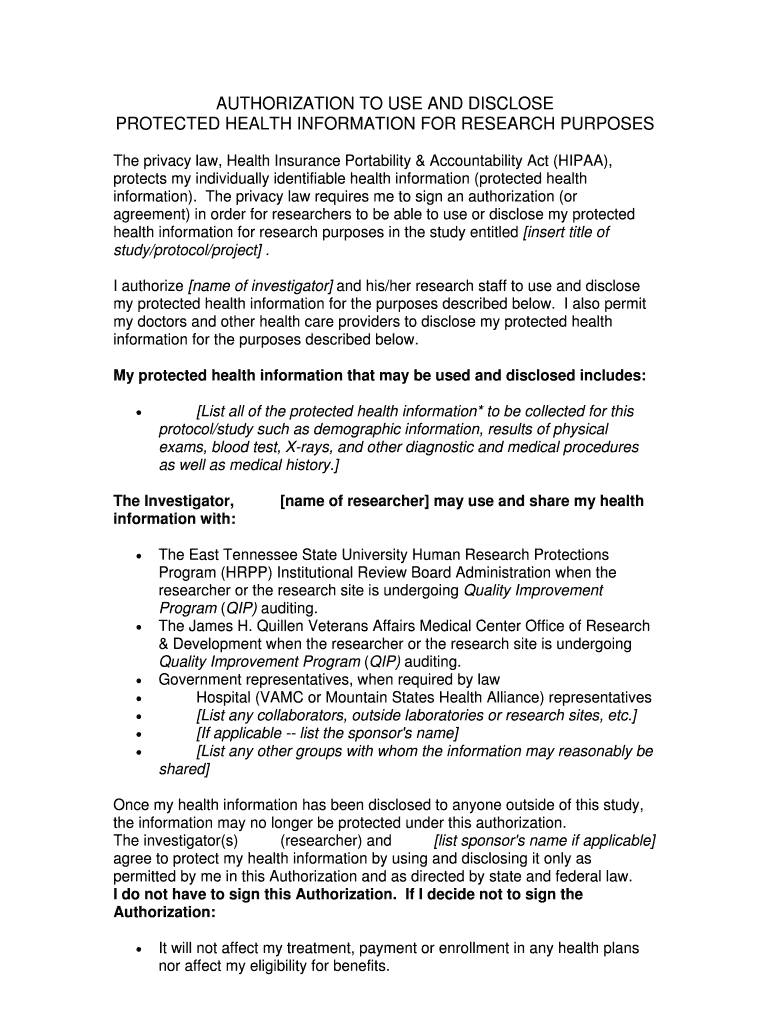 AUTHORIZATION TO USE AND DISCLOSE
PROTECTED HEALTH INFORMATION FOR RESEARCH PURPOSES

The privacy law, Health Insurance Portability & Accountability Act (HIPAA), protects my individually identifiable health information (protected health information). The privacy law requires me to sign an authorization (or agreement) in order for researchers to be able to use or disclose my protected health information for research purposes in the study entitled [insert title of study/protocol/project] .

I authorize [name of investigator] and his/her research staff to use and disclose my protected health information for the purposes described below. I also permit my doctors and other health care providers to disclose my protected health information for the purposes described below.

My protected health information that may be used and disclosed includes:

• [List all of the protected health information* to be collected for this protocol/study such as demographic information, results of physical exams, blood test, X-rays, and other diagnostic and medical procedures as well as medical history.]

The Investigator, [name of researcher] may use and share my health information with:

• The East Tennessee State University Human Research Protections Program (HRPP) Institutional Review Board Administration when the researcher or the research site is undergoing Quality Improvement Program (QIP) auditing.
• The James H. Quillen Veterans Affairs Medical Center Office of Research & Development when the researcher or the research site is undergoing Quality Improvement Program (QIP) auditing.
• Government representatives, when required by law
• Hospital (VAMC or Mountain States Health Alliance) representatives
• [List any collaborators, outside laboratories or research sites, etc.]
• [If applicable -- list the sponsor's name]
• [List any other groups with whom the information may reasonably be shared]

Once my health information has been disclosed to anyone outside of this study, the information may no longer be protected under this authorization.
The investigator(s) (researcher) and [list sponsor's name if applicable] agree to protect my health information by using and disclosing it only as permitted by me in this Authorization and as directed by state and federal law.
I do not have to sign this Authorization. If I decide not to sign the Authorization:

• It will not affect my treatment, payment or enrollment in any health plans nor affect my eligibility for benefits.